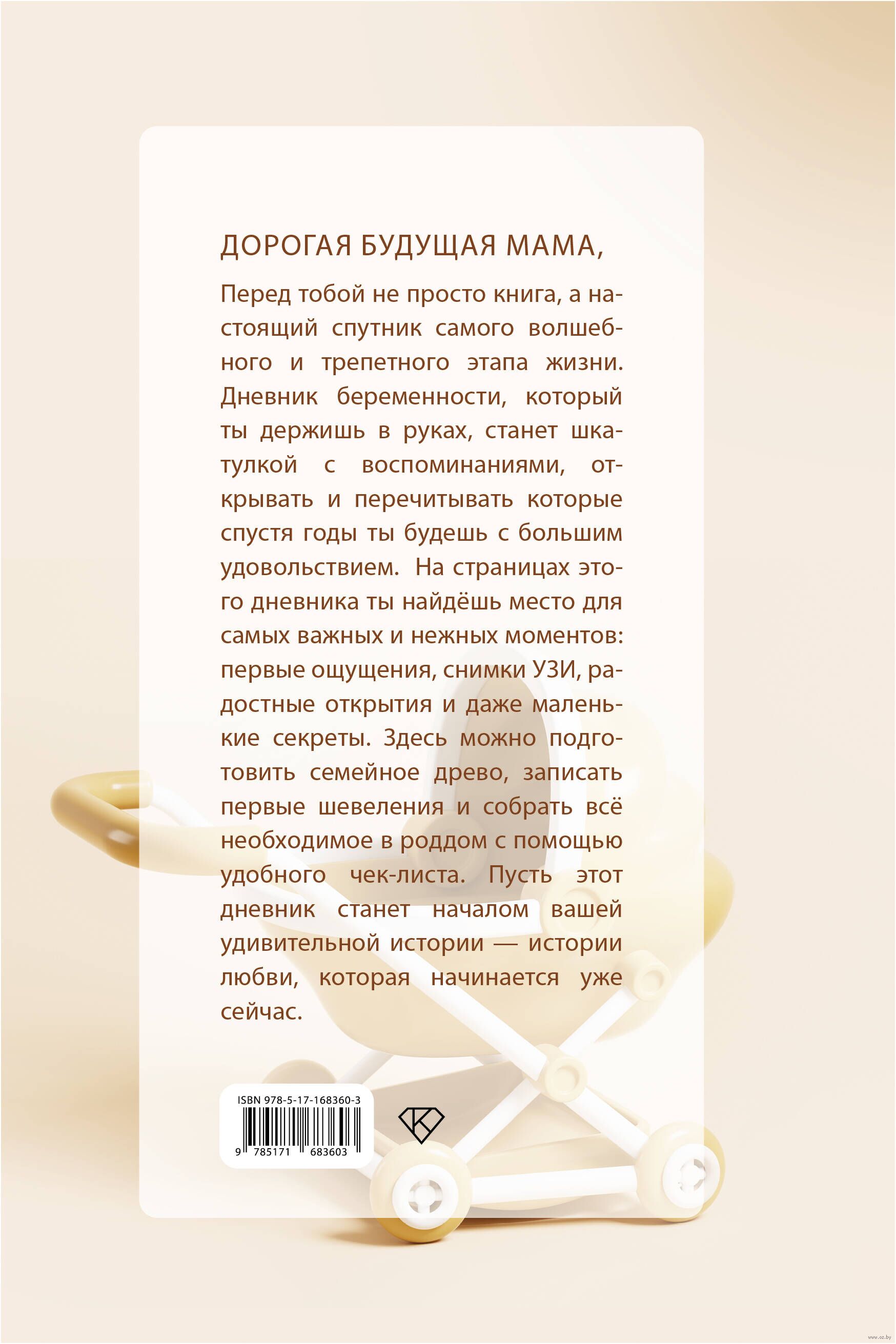 ДОРОГАЯ БУДУЩАЯ МАМА,

Перед тобой не просто книга, а настоящий спутник самого волшебного и трепетного этапа жизни. Дневник беременности, который ты держишь в руках, станет шкатулкой с воспоминаниями, открывать и перечитывать которые спустя годы ты будешь с большим удовольствием. На страницах этого дневника ты найдёшь место для самых важных и нежных моментов: первые ощущения, снимки УЗИ, радостные открытия и даже маленькие секреты. Здесь можно подготовить семейное древо, записать первые шевеления и собрать всё необходимое в роддом с помощью удобного чек-листа. Пусть этот дневник станет началом вашей удивительной истории — истории любви, которая начинается уже сейчас.

ISBN 978-5-17-168360-3

9 785171 683603

www.oz.by